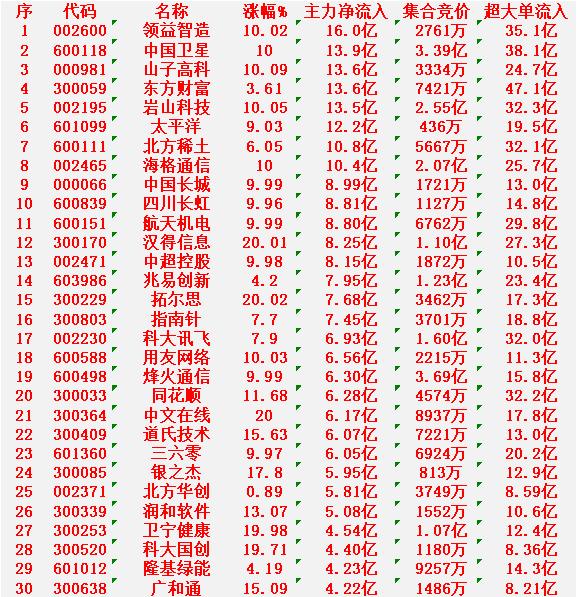 | 序 | 代码 | 名称 | 涨幅% | 主力净流入 | 集合竞价 | 超大单流入 |
|---|---|---|---|---|---|---|
| 1 | 002600 | 领益智造 | 10.02 | 16.0亿 | 2761万 | 35.1亿 |
| 2 | 600118 | 中国卫星 | 10 | 13.9亿 | 3.39亿 | 38.1亿 |
| 3 | 000981 | 山子高科 | 10.09 | 13.6亿 | 3334万 | 24.7亿 |
| 4 | 300059 | 东方财富 | 3.61 | 13.6亿 | 7421万 | 47.1亿 |
| 5 | 002195 | 岩山科技 | 10.05 | 13.5亿 | 2.55亿 | 32.3亿 |
| 6 | 601099 | 太平洋 | 9.03 | 12.2亿 | 436万 | 19.5亿 |
| 7 | 600111 | 北方稀土 | 6.05 | 10.8亿 | 5667万 | 32.1亿 |
| 8 | 002465 | 海格通信 | 10 | 10.4亿 | 2.07亿 | 25.7亿 |
| 9 | 000066 | 中国长城 | 9.99 | 8.99亿 | 1721万 | 13.0亿 |
| 10 | 600839 | 四川长虹 | 9.96 | 8.81亿 | 1127万 | 14.8亿 |
| 11 | 600151 | 航天机电 | 9.99 | 8.80亿 | 6762万 | 29.8亿 |
| 12 | 300170 | 汉得信息 | 20.01 | 8.25亿 | 1.10亿 | 27.3亿 |
| 13 | 002471 | 中超控股 | 9.98 | 8.15亿 | 1872万 | 10.5亿 |
| 14 | 603986 | 兆易创新 | 4.2 | 7.95亿 | 1.23亿 | 23.4亿 |
| 15 | 300229 | 拓尔思 | 20.02 | 7.68亿 | 3462万 | 17.3亿 |
| 16 | 300803 | 指南针 | 7.7 | 7.45亿 | 3701万 | 18.8亿 |
| 17 | 002230 | 科大讯飞 | 7.9 | 6.93亿 | 1.60亿 | 32.0亿 |
| 18 | 600588 | 用友网络 | 10.03 | 6.56亿 | 2215万 | 11.3亿 |
| 19 | 600498 | 烽火通信 | 9.99 | 6.30亿 | 3.69亿 | 15.8亿 |
| 20 | 300033 | 同花顺 | 11.68 | 6.28亿 | 4574万 | 32.2亿 |
| 21 | 300364 | 中文在线 | 20 | 6.17亿 | 8937万 | 17.8亿 |
| 22 | 300409 | 道氏技术 | 15.63 | 6.07亿 | 7221万 | 13.0亿 |
| 23 | 601360 | 三六零 | 9.97 | 6.05亿 | 6924万 | 20.2亿 |
| 24 | 300085 | 银之杰 | 17.8 | 5.95亿 | 813万 | 12.9亿 |
| 25 | 002371 | 北方华创 | 0.89 | 5.81亿 | 3749万 | 8.59亿 |
| 26 | 300339 | 润和软件 | 13.07 | 5.08亿 | 1552万 | 10.6亿 |
| 27 | 300253 | 卫宁健康 | 19.98 | 4.54亿 | 1.07亿 | 12.4亿 |
| 28 | 300520 | 科大国创 | 19.71 | 4.40亿 | 1180万 | 8.36亿 |
| 29 | 601012 | 隆基绿能 | 4.19 | 4.23亿 | 9257万 | 14.3亿 |
| 30 | 300638 | 广和通 | 15.09 | 4.22亿 | 1486万 | 8.21亿 |